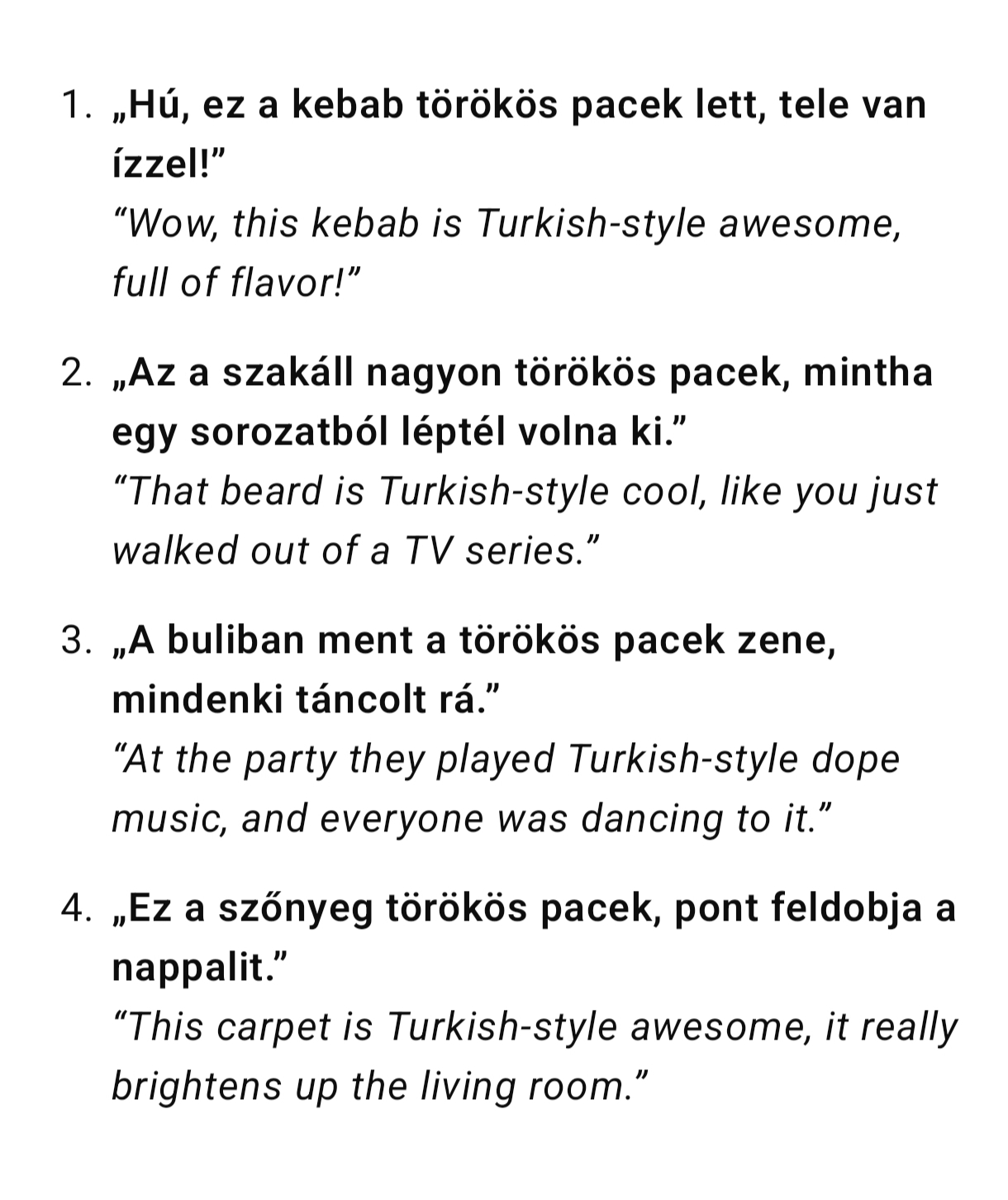 1. „Hú, ez a kebab törökös pacek lett, tele van ízzel!”
“Wow, this kebab is Turkish-style awesome, full of flavor!”

2. „Az a szakáll nagyon törökös pacek, mintha egy sorozatból léptél volna ki.”
“That beard is Turkish-style cool, like you just walked out of a TV series.”

3. „A buliban ment a törökös pacek zene, mindenki táncolt rá.”
“At the party they played Turkish-style dope music, and everyone was dancing to it.”

4. „Ez a szőnyeg törökös pacek, pont feldobja a nappalit.”
“This carpet is Turkish-style awesome, it really brightens up the living room.”